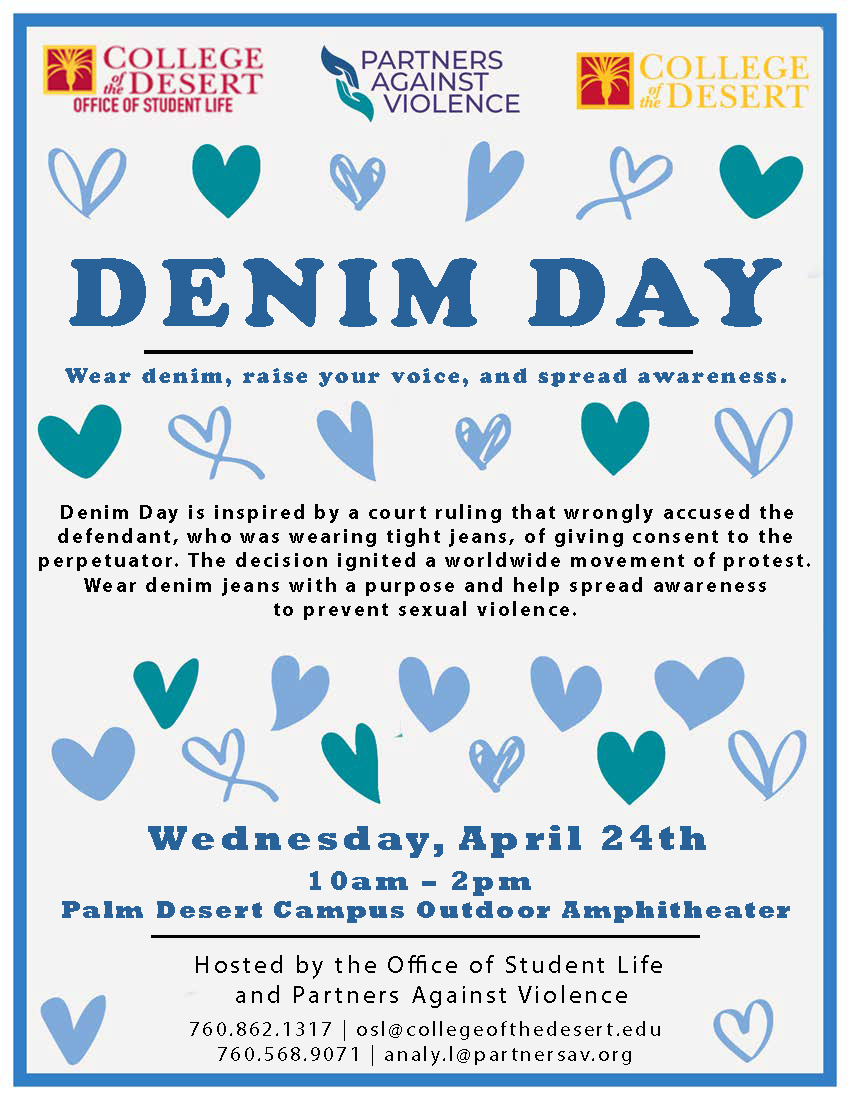 COLLEGE of the DESERT
OFFICE OF STUDENT LIFE

PARTNERS AGAINST VIOLENCE

COLLEGE of the DESERT

DENIM DAY

Wear denim, raise your voice, and spread awareness.

Denim Day is inspired by a court ruling that wrongly accused the defendant, who was wearing tight jeans, of giving consent to the perpetuator. The decision ignited a worldwide movement of protest. Wear denim jeans with a purpose and help spread awareness to prevent sexual violence.

Wednesday, April 24th
10am – 2pm
Palm Desert Campus Outdoor Amphitheater

Hosted by the Office of Student Life and Partners Against Violence
760.862.1317 | osl@collegeofthedesert.edu
760.568.9071 | analy.l@partnersav.org